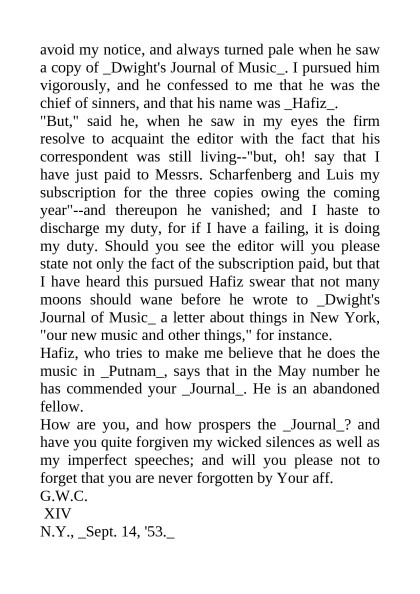 avoid my notice, and always turned pale when he saw a copy of _Dwight's Journal of Music_. I pursued him vigorously, and he confessed to me that he was the chief of sinners, and that his name was _Hafiz_.
"But," said he, when he saw in my eyes the firm resolve to acquaint the editor with the fact that his correspondent was still living--"but, oh! say that I have just paid to Messrs. Scharfenberg and Luis my subscription for the three copies owing the coming year"--and thereupon he vanished; and I haste to discharge my duty, for if I have a failing, it is doing my duty. Should you see the editor will you please state not only the fact of the subscription paid, but that I have heard this pursued Hafiz swear that not many moons should wane before he wrote to _Dwight's Journal of Music_ a letter about things in New York, "our new music and other things," for instance.
Hafiz, who tries to make me believe that he does the music in _Putnam_, says that in the May number he has commended your _Journal_. He is an abandoned fellow.
How are you, and how prospers the _Journal_? and have you quite forgiven my wicked silences as well as my imperfect speeches; and will you please not to forget that you are never forgotten by Your aff.
G.W.C.
XIV
N.Y., _Sept. 14, '53._